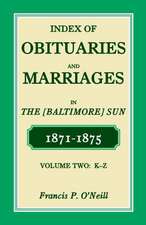 INDEX OF
OBITUARIES
AND
MARRIAGES
IN
THE [BALTIMORE] SUN

1871-1875

VOLUME TWO: K-Z

Francis P. O'Neill